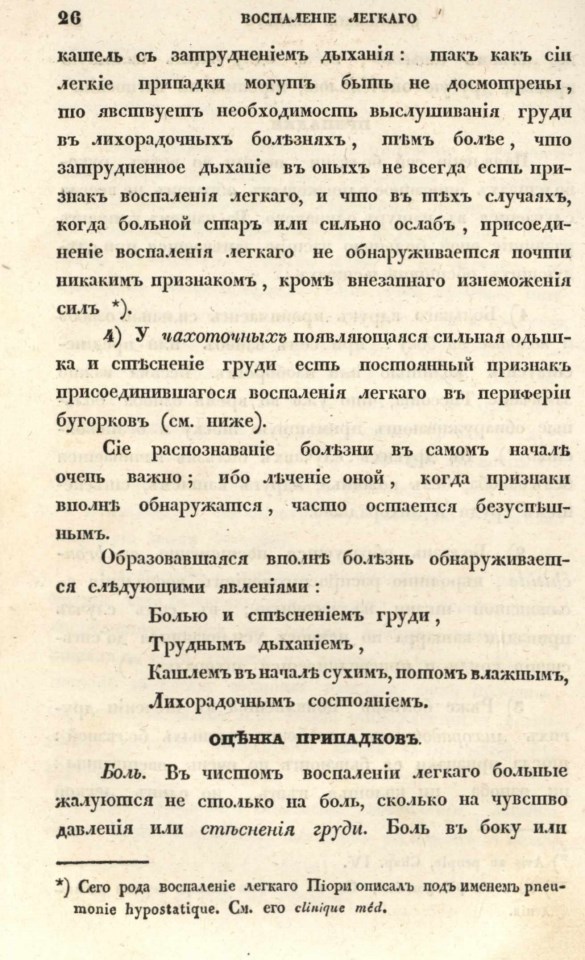 26 ВОСПАЛЕНІЕ ЛЕГКАГО

кашель съ затрудненіемъ дыханія: такъ какъ сіи легкіе припадки могутъ быть не досмотрены, то явствуетъ необходимость выслушиванія груди въ лихорадочныхъ болѣзняхъ, тѣмъ болѣе, что затрудненное дыханіе въ оныхъ не всегда есть признакъ воспаленія легкаго, и что въ тѣхъ случаяхъ, когда больной старъ или сильно ослабъ, присоединеніе воспаленія легкаго не обнаруживается почти никакимъ признакомъ, кромѣ внезапнаго изнеможенія силъ *).

4) У чахоточныхъ появляющаяся сильная одышка и стѣсненіе груди есть постоянный признакъ присоединившагося воспаленія легкаго въ периферіи бугорковъ (см. ниже).

Сіе распознаваніе болѣзни въ самомъ началѣ очень важно; ибо лѣченіе оной, когда признаки вполнѣ обнаружатся, часто остается безуспѣшнымъ.

Образовавшаяся вполнѣ болѣзнь обнаруживается слѣдующими явленіями:

Болью и стѣсненіемъ груди,
Труднымъ дыханіемъ,
Кашлемъ въ началѣ сухимъ, потомъ влажнымъ,
Лихорадочнымъ состояніемъ.

ОЦѢНКА ПРИПАДКОВЪ.

Боль. Въ чистомъ воспаленіи легкаго больные жалуются не столько на боль, сколько на чувство давленія или стѣсненія груди. Боль въ боку или

*) Сего рода воспаленіе легкаго Піори описалъ подъ именемъ pneumonie hypostatique. См. его clinique méd.